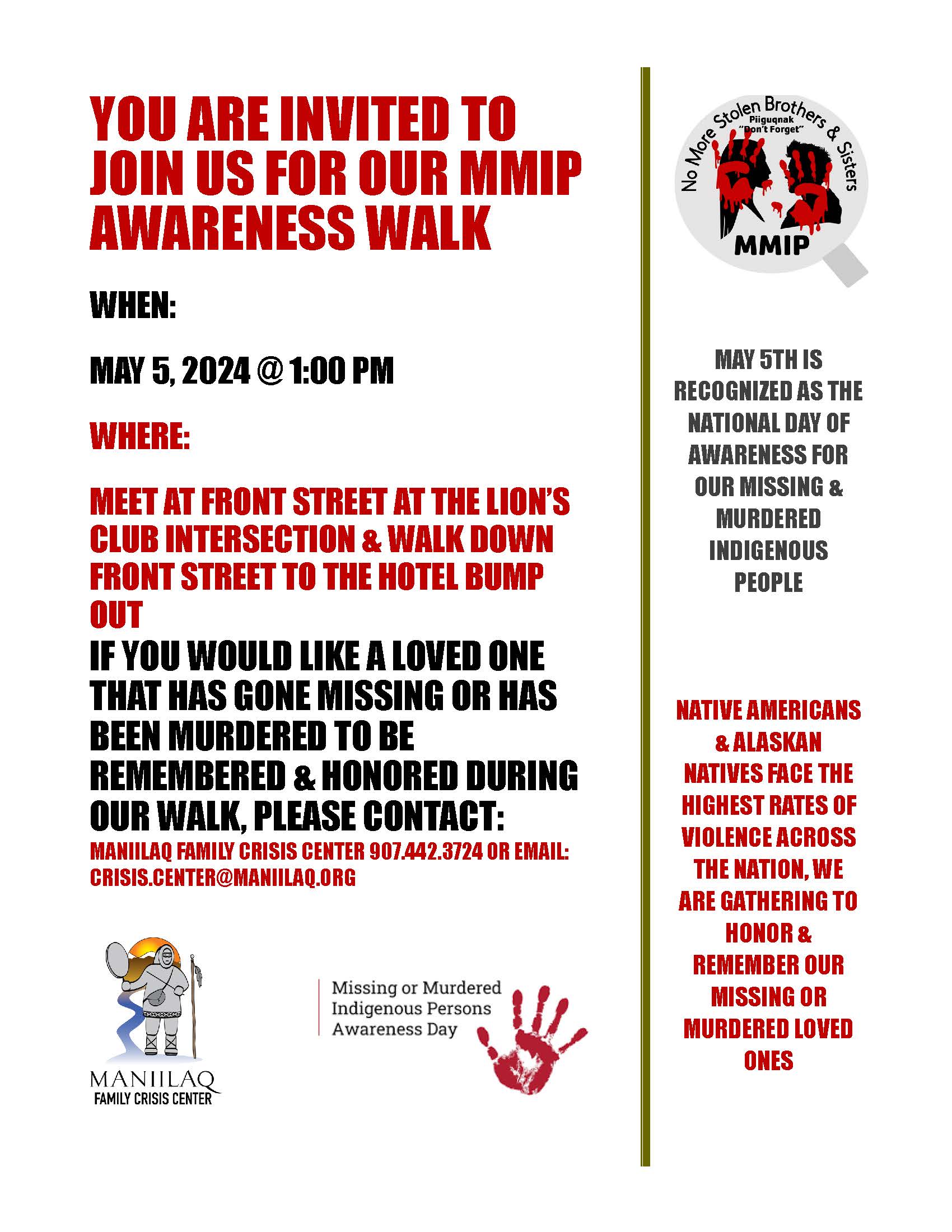 YOU ARE INVITED TO JOIN US FOR OUR MMIP AWARENESS WALK

WHEN:

MAY 5, 2024 @ 1:00 PM

WHERE:

MEET AT FRONT STREET AT THE LION'S CLUB INTERSECTION & WALK DOWN FRONT STREET TO THE HOTEL BUMP OUT

IF YOU WOULD LIKE A LOVED ONE THAT HAS GONE MISSING OR HAS BEEN MURDERED TO BE REMEMBERED & HONORED DURING OUR WALK, PLEASE CONTACT:

MANIILAQ FAMILY CRISIS CENTER 907.442.3724 OR EMAIL: CRISIS.CENTER@MANIILAQ.ORG

MANIILAQ
FAMILY CRISIS CENTER

Missing or Murdered Indigenous Persons Awareness Day

No More Stolen Brothers & Sisters
Piiguqnak
"Don't Forget"
MMIP

MAY 5TH IS RECOGNIZED AS THE NATIONAL DAY OF AWARENESS FOR OUR MISSING & MURDERED INDIGENOUS PEOPLE

NATIVE AMERICANS & ALASKAN NATIVES FACE THE HIGHEST RATES OF VIOLENCE ACROSS THE NATION, WE ARE GATHERING TO HONOR & REMEMBER OUR MISSING OR MURDERED LOVED ONES